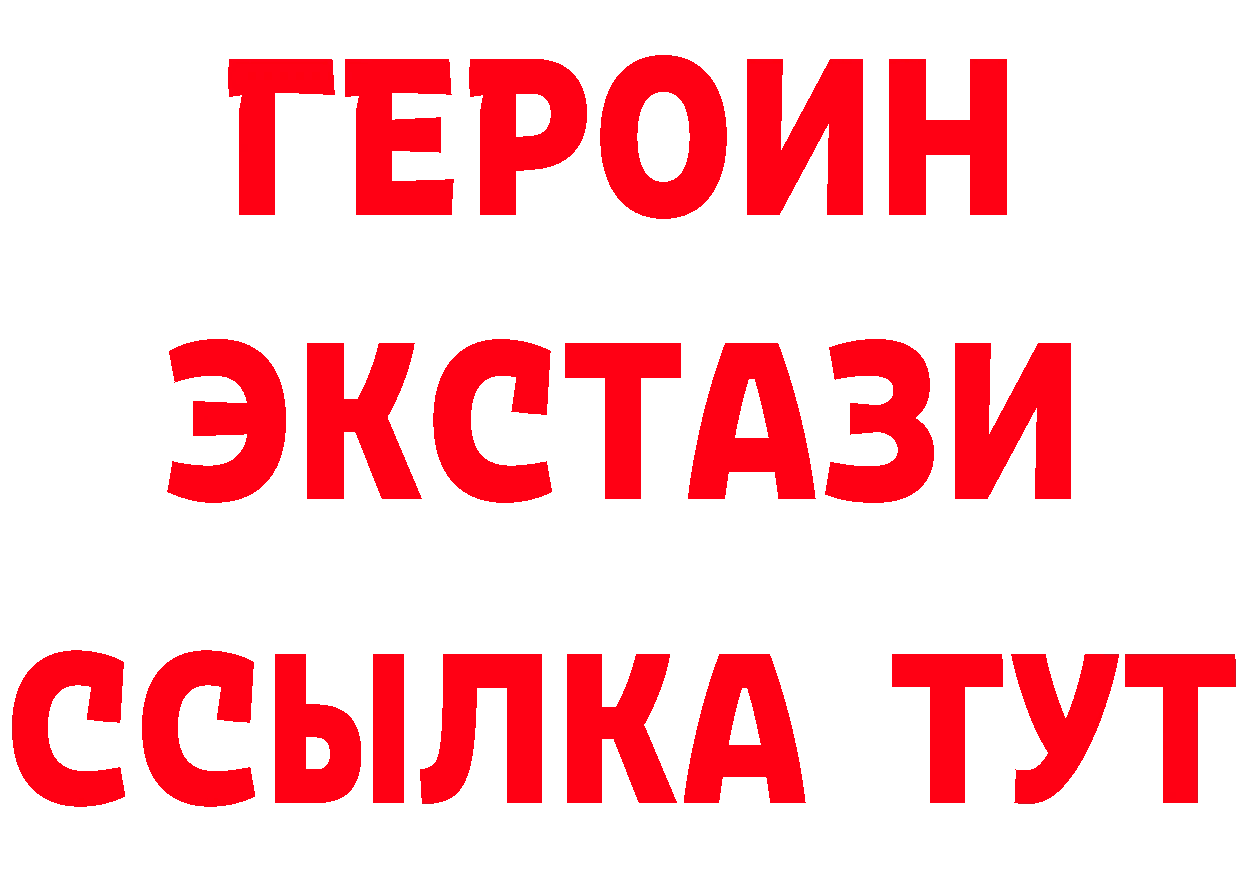 ГЕРОИН
ЭКСТАЗИ
ССЫЛКА ТУТ